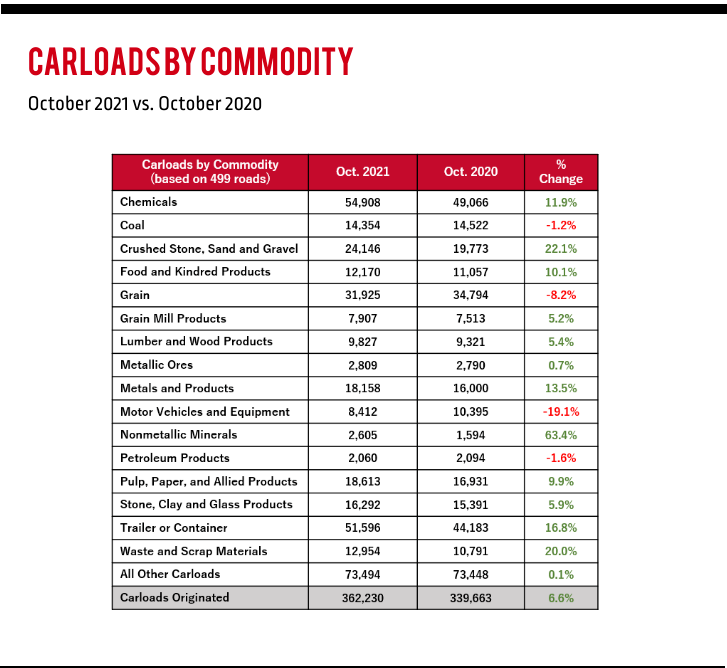 CARLOADS BY COMMODITY

October 2021 vs. October 2020

| Carloads by Commodity (based on 499 roads) | Oct. 2021 | Oct. 2020 | % Change |
|---|---|---|---|
| Chemicals | 54,908 | 49,066 | 11.9% |
| Coal | 14,354 | 14,522 | -1.2% |
| Crushed Stone, Sand and Gravel | 24,146 | 19,773 | 22.1% |
| Food and Kindred Products | 12,170 | 11,057 | 10.1% |
| Grain | 31,925 | 34,794 | -8.2% |
| Grain Mill Products | 7,907 | 7,513 | 5.2% |
| Lumber and Wood Products | 9,827 | 9,321 | 5.4% |
| Metallic Ores | 2,809 | 2,790 | 0.7% |
| Metals and Products | 18,158 | 16,000 | 13.5% |
| Motor Vehicles and Equipment | 8,412 | 10,395 | -19.1% |
| Nonmetallic Minerals | 2,605 | 1,594 | 63.4% |
| Petroleum Products | 2,060 | 2,094 | -1.6% |
| Pulp, Paper, and Allied Products | 18,613 | 16,931 | 9.9% |
| Stone, Clay and Glass Products | 16,292 | 15,391 | 5.9% |
| Trailer or Container | 51,596 | 44,183 | 16.8% |
| Waste and Scrap Materials | 12,954 | 10,791 | 20.0% |
| All Other Carloads | 73,494 | 73,448 | 0.1% |
| Carloads Originated | 362,230 | 339,663 | 6.6% |